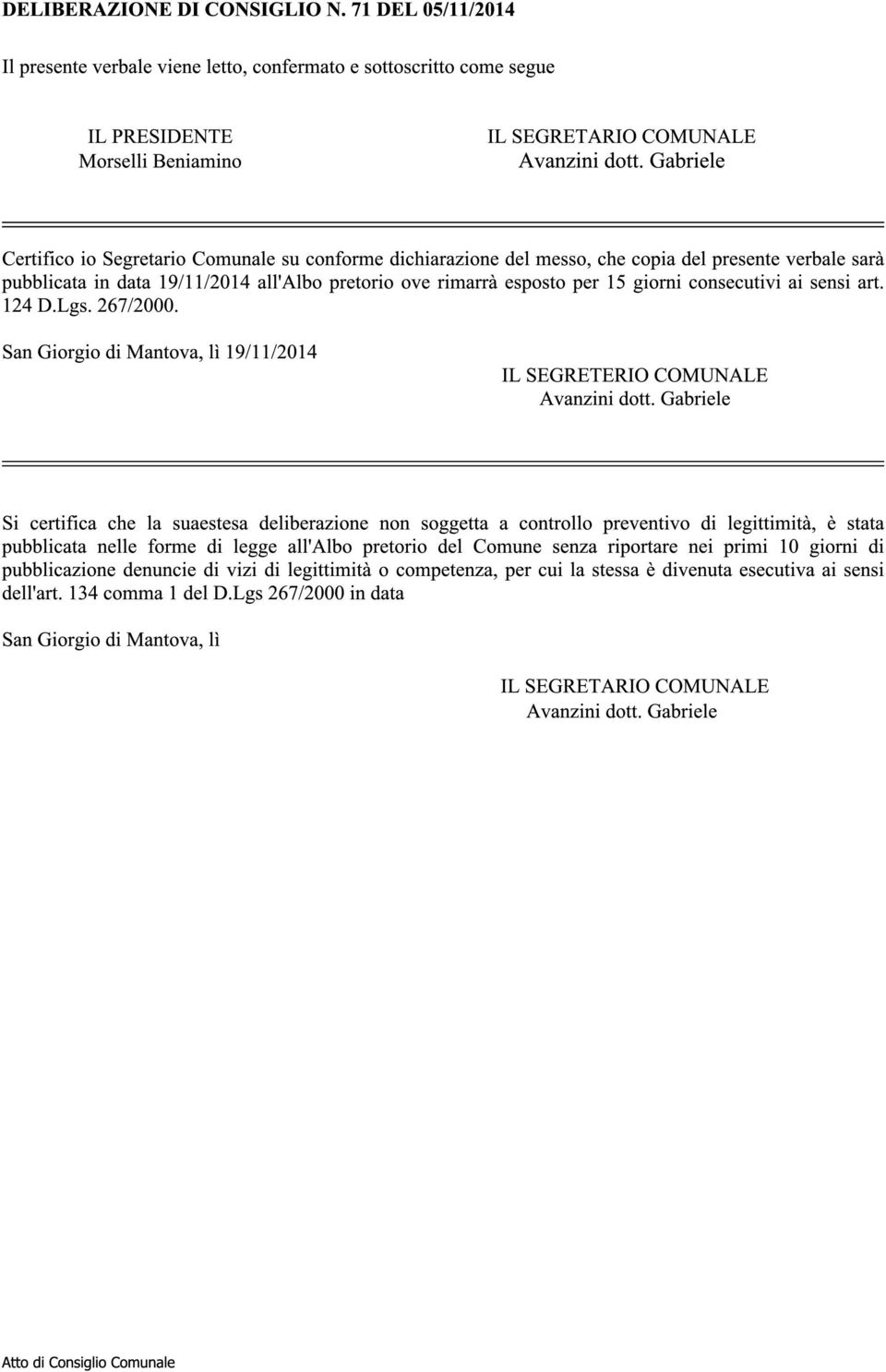 DELIBERAZIONE DI CONSIGLIO N. 71 DEL 05/11/2014

Il presente verbale viene letto, confermato e sottoscritto come segue

IL PRESIDENTE
Morselli Beniamino

IL SEGRETARIO COMUNALE
Avanzini dott. Gabriele

Certifico io Segretario Comunale su conforme dichiarazione del messo, che copia del presente verbale sarà pubblicata in data 19/11/2014 all'Albo pretorio ove rimarrà esposto per 15 giorni consecutivi ai sensi art. 124 D.Lgs. 267/2000.

San Giorgio di Mantova, lì 19/11/2014

IL SEGRETERIO COMUNALE
Avanzini dott. Gabriele

Si certifica che la suaestesa deliberazione non soggetta a controllo preventivo di legittimità, è stata pubblicata nelle forme di legge all'Albo pretorio del Comune senza riportare nei primi 10 giorni di pubblicazione denuncie di vizi di legittimità o competenza, per cui la stessa è divenuta esecutiva ai sensi dell'art. 134 comma 1 del D.Lgs 267/2000 in data

San Giorgio di Mantova, lì

IL SEGRETARIO COMUNALE
Avanzini dott. Gabriele

Atto di Consiglio Comunale